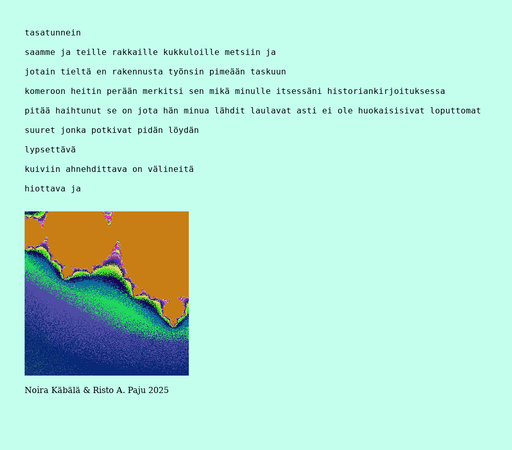 tasatunnein

saamme ja teille rakkaille kukkuloille metsiin ja

jotain tieltä en rakennusta työnsin pimeään taskuun

komeroon heitin perään merkitsi sen mikä minulle itsessäni historiankirjoituksessa

pitää haihtunut se on jota hän minua lähdit laulavat asti ei ole huokaisisivat loputtomat

suuret jonka potkivat pidän löydän

lypsettävä

kuiviin ahnehdittava on välineitä

hiottava ja

Noira Käbälä & Risto A. Paju 2025